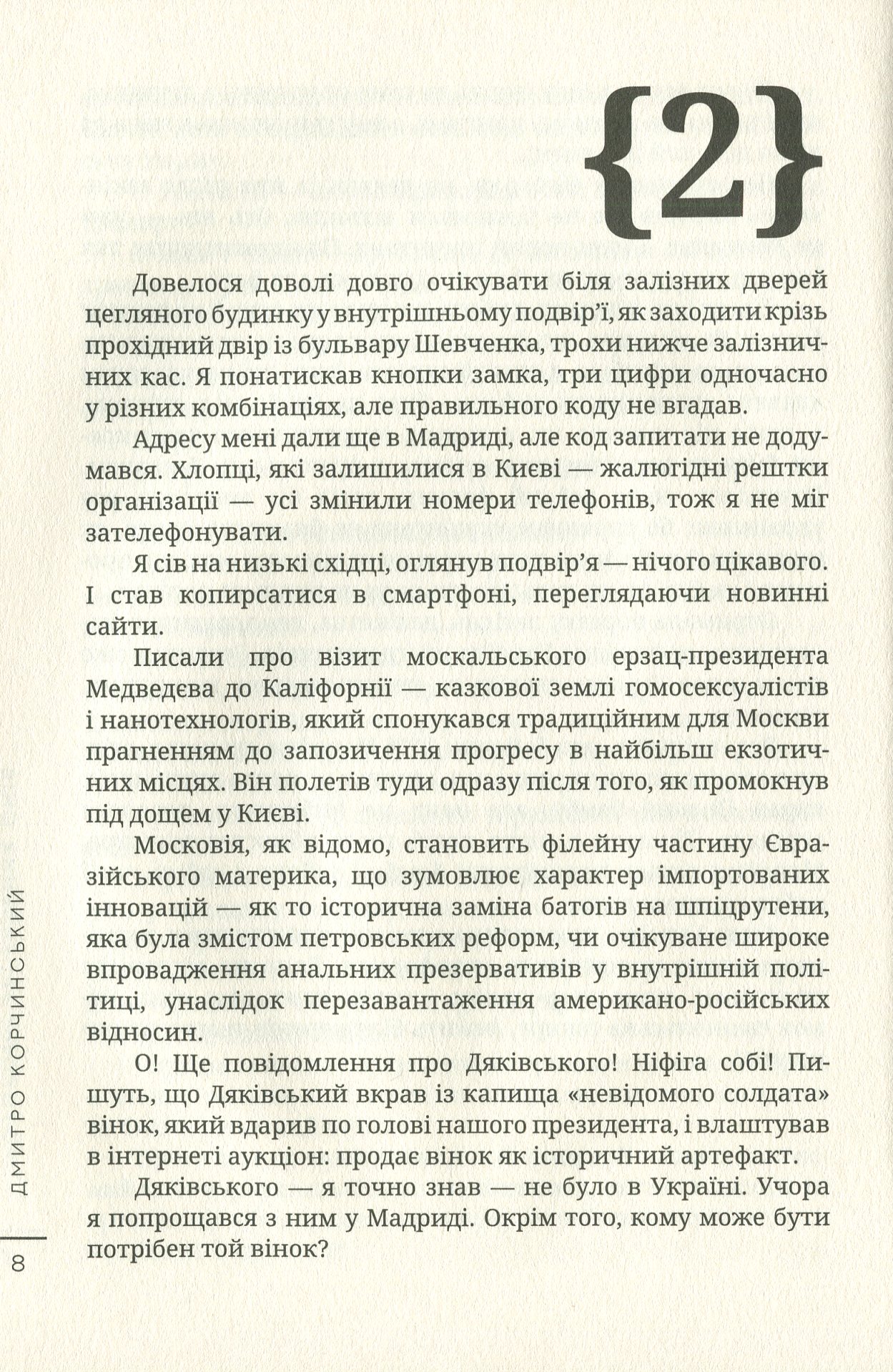 {2}

Довелося доволі довго очікувати біля залізних дверей цегляного будинку у внутрішньому подвір'ї, як заходити крізь прохідний двір із бульвару Шевченка, трохи нижче залізничних кас. Я понатискав кнопки замка, три цифри одночасно у різних комбінаціях, але правильного коду не вгадав.

Адресу мені дали ще в Мадриді, але код запитати не додумався. Хлопці, які залишилися в Києві — жалюгідні рештки організації — усі змінили номери телефонів, тож я не міг зателефонувати.

Я сів на низькі східці, оглянув подвір'я — нічого цікавого. І став копирсатися в смартфоні, переглядаючи новинні сайти.

Писали про візит москальського ерзац-президента Медведєва до Каліфорнії — казкової землі гомосексуалістів і нанотехнологів, який спонукався традиційним для Москви прагненням до запозичення прогресу в найбільш екзотичних місцях. Він полетів туди одразу після того, як промокнув під дощем у Києві.

Московія, як відомо, становить філейну частину Євразійського материка, що зумовлює характер імпортованих інновацій — як то історична заміна батогів на шпіцрутени, яка була змістом петровських реформ, чи очікуване широке впровадження анальних презервативів у внутрішній політиці, унаслідок перезавантаження американо-російських відносин.

О! Ще повідомлення про Дяківського! Ніфіга собі! Пишуть, що Дяківський вкрав із капища «невідомого солдата» вінок, який вдарив по голові нашого президента, і влаштував в інтернеті аукціон: продає вінок як історичний артефакт.

Дяківського — я точно знав — не було в Україні. Учора я попрощався з ним у Мадриді. Окрім того, кому може бути потрібен той вінок?

ДМИТРО КОРЧИНСЬКИЙ

8